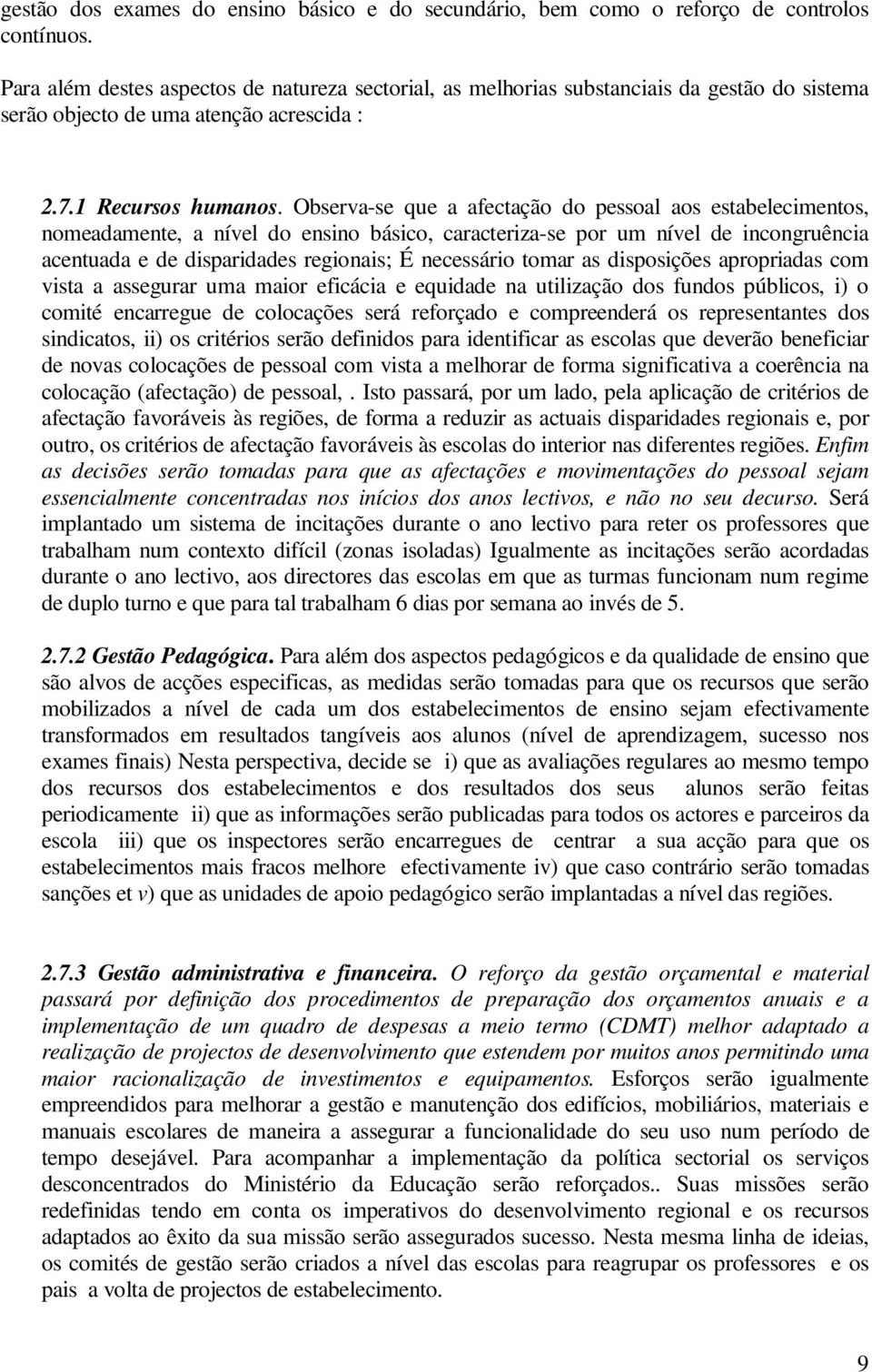 gestão dos exames do ensino básico e do secundário, bem como o reforço de controlos contínuos.

Para além destes aspectos de natureza sectorial, as melhorias substanciais da gestão do sistema serão objecto de uma atenção acrescida :

2.7.1 Recursos humanos. Observa-se que a afectação do pessoal aos estabelecimentos, nomeadamente, a nível do ensino básico, caracteriza-se por um nível de incongruência acentuada e de disparidades regionais; É necessário tomar as disposições apropriadas com vista a assegurar uma maior eficácia e equidade na utilização dos fundos públicos, i) o comité encarregue de colocações será reforçado e compreenderá os representantes dos sindicatos, ii) os critérios serão definidos para identificar as escolas que deverão beneficiar de novas colocações de pessoal com vista a melhorar de forma significativa a coerência na colocação (afectação) de pessoal, . Isto passará, por um lado, pela aplicação de critérios de afectação favoráveis às regiões, de forma a reduzir as actuais disparidades regionais e, por outro, os critérios de afectação favoráveis às escolas do interior nas diferentes regiões. Enfim as decisões serão tomadas para que as afectações e movimentações do pessoal sejam essencialmente concentradas nos inícios dos anos lectivos, e não no seu decurso. Será implantado um sistema de incitações durante o ano lectivo para reter os professores que trabalham num contexto difícil (zonas isoladas) Igualmente as incitações serão acordadas durante o ano lectivo, aos directores das escolas em que as turmas funcionam num regime de duplo turno e que para tal trabalham 6 dias por semana ao invés de 5.

2.7.2 Gestão Pedagógica. Para além dos aspectos pedagógicos e da qualidade de ensino que são alvos de acções especificas, as medidas serão tomadas para que os recursos que serão mobilizados a nível de cada um dos estabelecimentos de ensino sejam efectivamente transformados em resultados tangíveis aos alunos (nível de aprendizagem, sucesso nos exames finais) Nesta perspectiva, decide se i) que as avaliações regulares ao mesmo tempo dos recursos dos estabelecimentos e dos resultados dos seus alunos serão feitas periodicamente ii) que as informações serão publicadas para todos os actores e parceiros da escola iii) que os inspectores serão encarregues de centrar a sua acção para que os estabelecimentos mais fracos melhore efectivamente iv) que caso contrário serão tomadas sanções et v) que as unidades de apoio pedagógico serão implantadas a nível das regiões.

2.7.3 Gestão administrativa e financeira. O reforço da gestão orçamental e material passará por definição dos procedimentos de preparação dos orçamentos anuais e a implementação de um quadro de despesas a meio termo (CDMT) melhor adaptado a realização de projectos de desenvolvimento que estendem por muitos anos permitindo uma maior racionalização de investimentos e equipamentos. Esforços serão igualmente empreendidos para melhorar a gestão e manutenção dos edifícios, mobiliários, materiais e manuais escolares de maneira a assegurar a funcionalidade do seu uso num período de tempo desejável. Para acompanhar a implementação da política sectorial os serviços desconcentrados do Ministério da Educação serão reforçados.. Suas missões serão redefinidas tendo em conta os imperativos do desenvolvimento regional e os recursos adaptados ao êxito da sua missão serão assegurados sucesso. Nesta mesma linha de ideias, os comités de gestão serão criados a nível das escolas para reagrupar os professores e os pais a volta de projectos de estabelecimento.

9